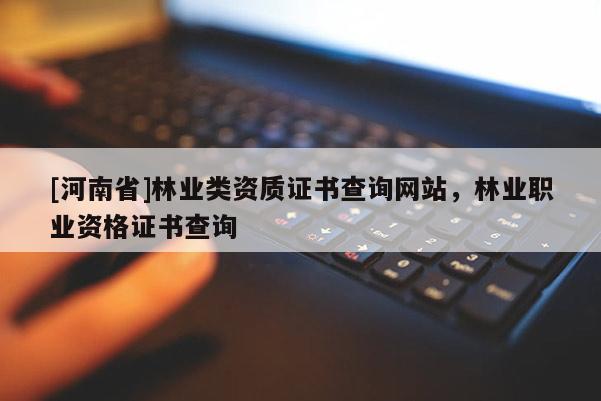 [河南省]林业类资质证书查询网站，林业职业资格证书查询